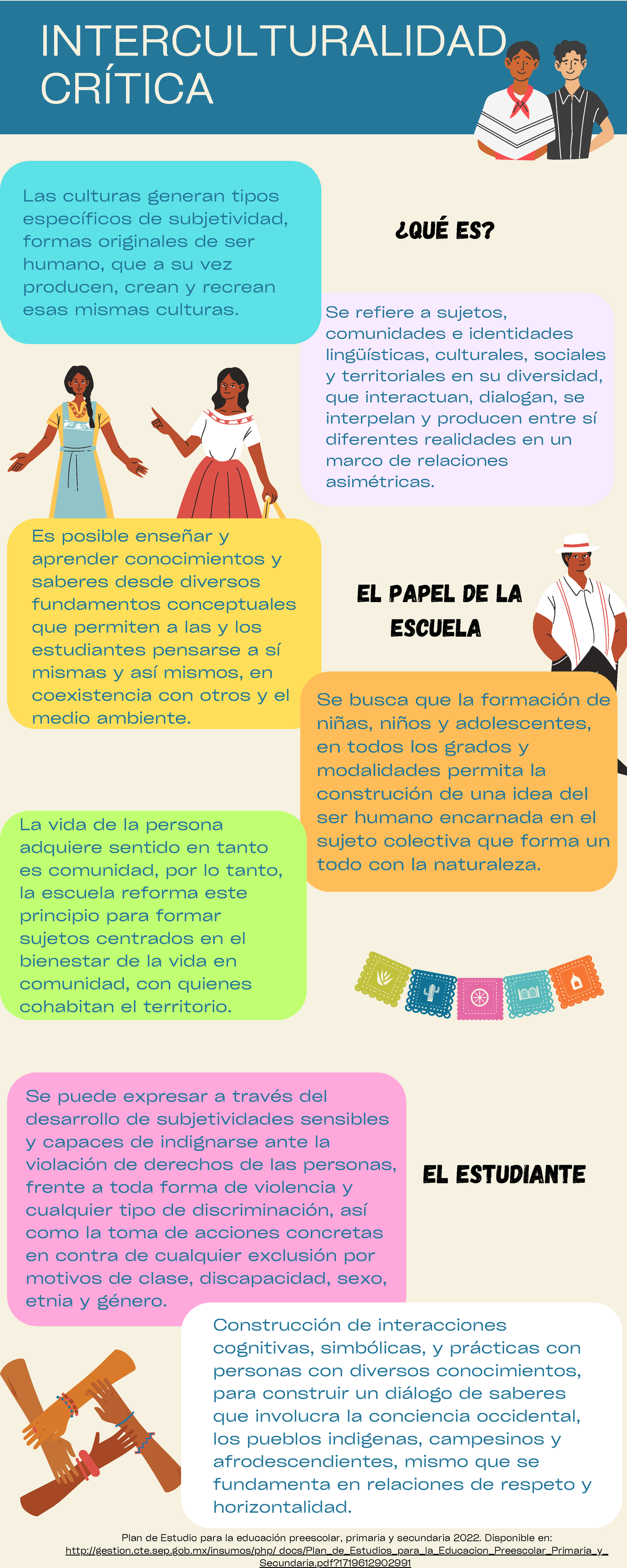 INTERCULTURALIDAD CRÍTICA

Las culturas generan tipos específicos de subjetividad, formas originales de ser humano, que a su vez producen, crean y recrean esas mismas culturas.

¿QUÉ ES?

Se refiere a sujetos, comunidades e identidades lingüísticas, culturales, sociales y territoriales en su diversidad, que interactuan, dialogan, se interpelan y producen entre sí diferentes realidades en un marco de relaciones asimétricas.

Es posible enseñar y aprender conocimientos y saberes desde diversos fundamentos conceptuales que permiten a las y los estudiantes pensarse a sí mismas y así mismos, en coexistencia con otros y el medio ambiente.

EL PAPEL DE LA ESCUELA

Se busca que la formación de niñas, niños y adolescentes, en todos los grados y modalidades permita la construción de una idea del ser humano encarnada en el sujeto colectiva que forma un todo con la naturaleza.

La vida de la persona adquiere sentido en tanto es comunidad, por lo tanto, la escuela reforma este principio para formar sujetos centrados en el bienestar de la vida en comunidad, con quienes cohabitan el territorio.

Se puede expresar a través del desarrollo de subjetividades sensibles y capaces de indignarse ante la violación de derechos de las personas, frente a toda forma de violencia y cualquier tipo de discriminación, así como la toma de acciones concretas en contra de cualquier exclusión por motivos de clase, discapacidad, sexo, etnia y género.

EL ESTUDIANTE

Construcción de interacciones cognitivas, simbólicas, y prácticas con personas con diversos conocimientos, para construir un diálogo de saberes que involucra la conciencia occidental, los pueblos indigenas, campesinos y afrodescendientes, mismo que se fundamenta en relaciones de respeto y horizontalidad.

Plan de Estudio para la educación preescolar, primaria y secundaria 2022. Disponible en: http://gestion.cte.sep.gob.mx/insumos/php/ docs/Plan_de_Estudios_para_la_Educacion_Preescolar_Primaria_y_Secundaria.pdf?1719612902991